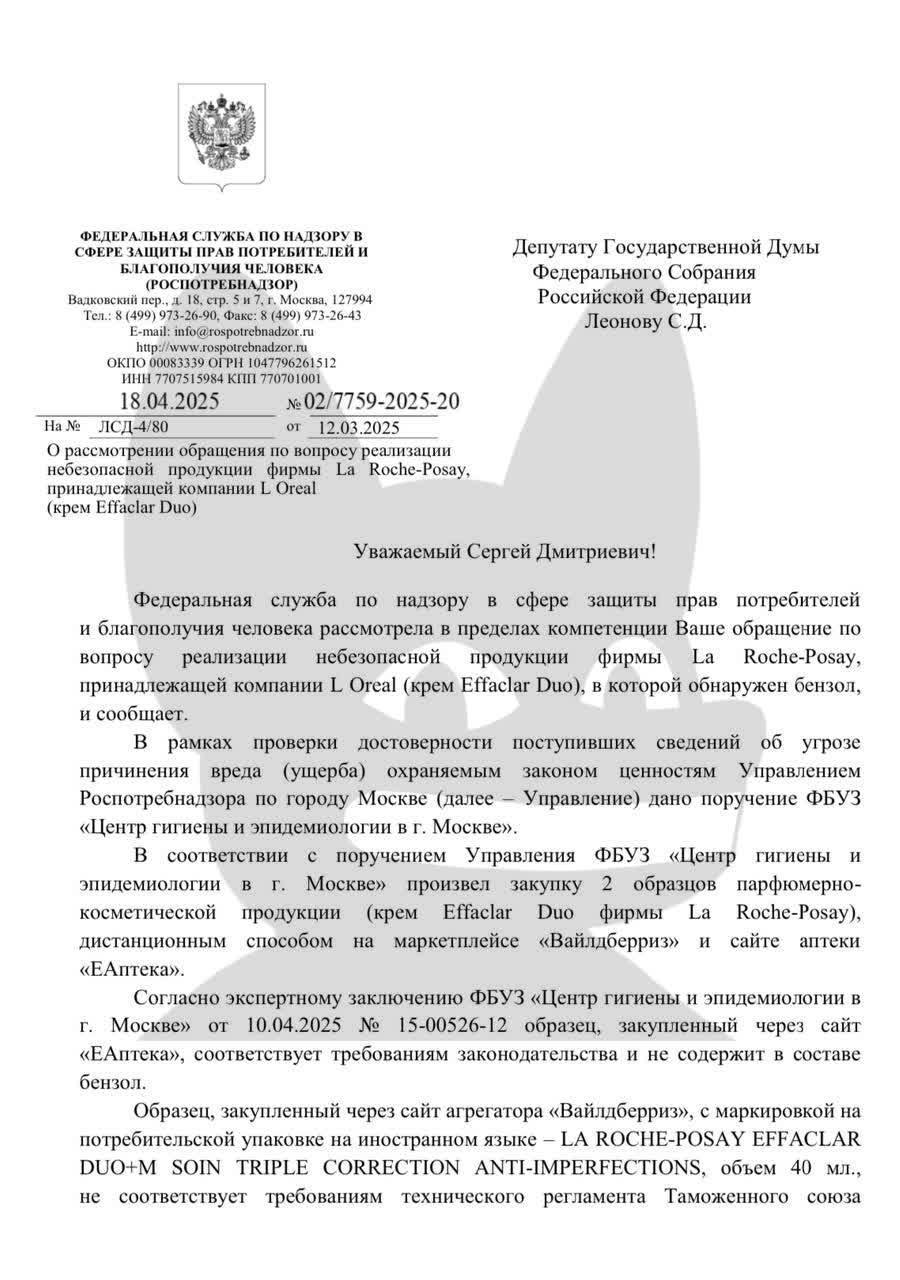 ФЕДЕРАЛЬНАЯ СЛУЖБА ПО НАДЗОРУ В СФЕРЕ ЗАЩИТЫ ПРАВ ПОТРЕБИТЕЛЕЙ И БЛАГОПОЛУЧИЯ ЧЕЛОВЕКА
(РОСПОТРЕБНАДЗОР)
Вадковский пер., д. 18, стр. 5 и 7, г. Москва, 127994
Тел.: 8 (499) 973-26-90, Факс: 8 (499) 973-26-43
E-mail: info@rospotrebnadzor.ru
http://www.rospotrebnadzor.ru
ОКПО 00083339 ОГРН 1047796261512
ИНН 7707515984 КПП 770701001

18.04.2025 № 02/7759-2025-20
На № ЛСД-4/80 от 12.03.2025

О рассмотрении обращения по вопросу реализации небезопасной продукции фирмы La Roche-Posay, принадлежащей компании L Oreal (крем Effaclar Duo)

Депутату Государственной Думы
Федерального Собрания
Российской Федерации
Леонову С.Д.

Уважаемый Сергей Дмитриевич!

Федеральная служба по надзору в сфере защиты прав потребителей и благополучия человека рассмотрела в пределах компетенции Ваше обращение по вопросу реализации небезопасной продукции фирмы La Roche-Posay, принадлежащей компании L Oreal (крем Effaclar Duo), в которой обнаружен бензол, и сообщает.

В рамках проверки достоверности поступивших сведений об угрозе причинения вреда (ущерба) охраняемым законом ценностям Управлением Роспотребнадзора по городу Москве (далее – Управление) дано поручение ФБУЗ «Центр гигиены и эпидемиологии в г. Москве».

В соответствии с поручением Управления ФБУЗ «Центр гигиены и эпидемиологии в г. Москве» произвел закупку 2 образцов парфюмерно-косметической продукции (крем Effaclar Duo фирмы La Roche-Posay), дистанционным способом на маркетплейсе «Вайлдберриз» и сайте аптеки «ЕАптека».

Согласно экспертному заключению ФБУЗ «Центр гигиены и эпидемиологии в г. Москве» от 10.04.2025 № 15-00526-12 образец, закупленный через сайт «ЕАптека», соответствует требованиям законодательства и не содержит в составе бензол.

Образец, закупленный через сайт агрегатора «Вайлдберриз», с маркировкой на потребительской упаковке на иностранном языке – LA ROCHE-POSAY EFFACLAR DUO+M SOIN TRIPLE CORRECTION ANTI-IMPERFECTIONS, объем 40 мл., не соответствует требованиям технического регламента Таможенного союза